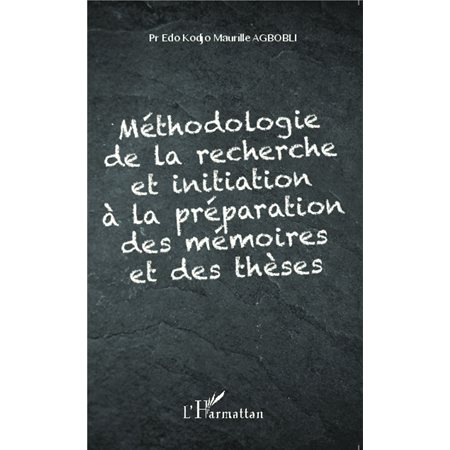 Pr Edo Kodjo Maurille AGBOBLI

Méthodologie de la recherche et initiation à la préparation des mémoires et des thèses

L'Harmattan